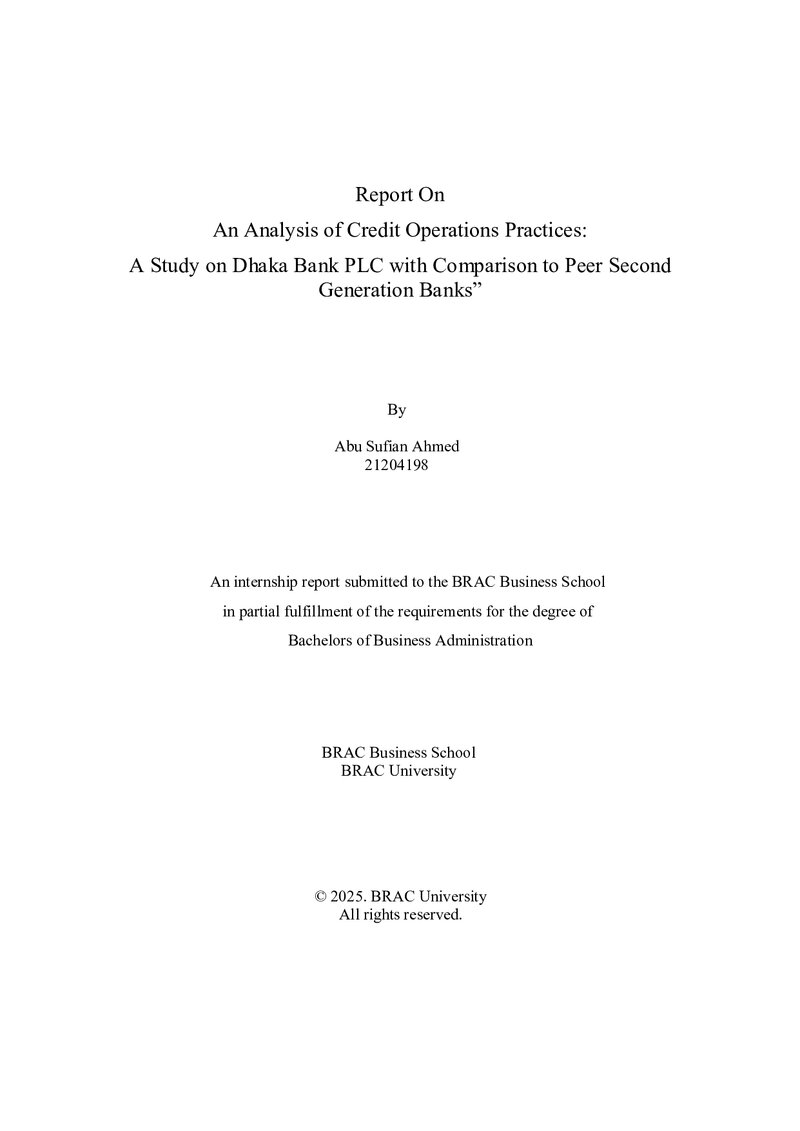 Report On

An Analysis of Credit Operations Practices:

A Study on Dhaka Bank PLC with Comparison to Peer Second Generation Banks"

By

Abu Sufian Ahmed
21204198

An internship report submitted to the BRAC Business School in partial fulfillment of the requirements for the degree of Bachelors of Business Administration

BRAC Business School
BRAC University

© 2025. BRAC University
All rights reserved.